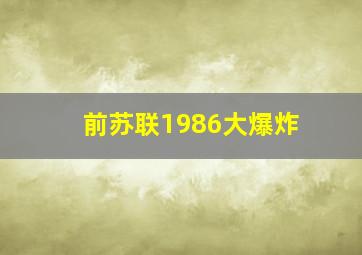 前苏联1986大爆炸